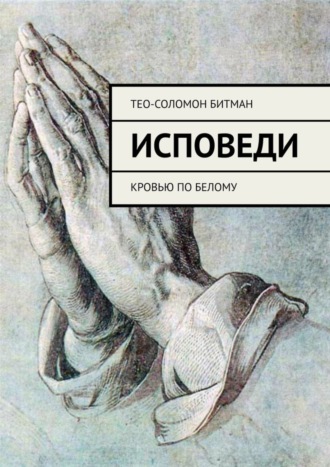 ТЕО-СОЛОМОН БИТМАН

ИСПОВЕДИ

КРОВЬЮ ПО БЕЛОМУ